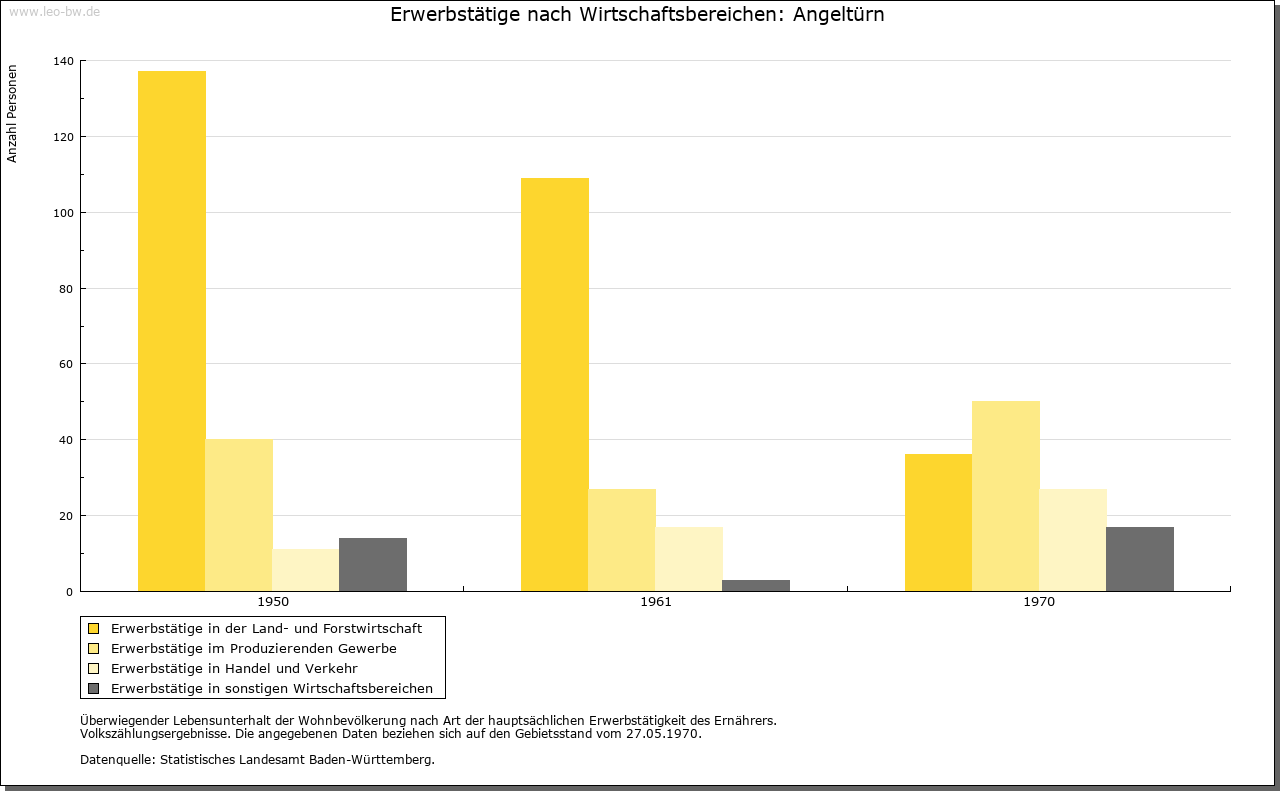 www.leo-bw.de

Erwerbstätige nach Wirtschaftsbereichen: Angeltürn

Anzahl Personen

140
120
100
80
60
40
20
0

1950
1961
1970

Erwerbstätige in der Land- und Forstwirtschaft
Erwerbstätige im Produzierenden Gewerbe
Erwerbstätige in Handel und Verkehr
Erwerbstätige in sonstigen Wirtschaftsbereichen

Überwiegender Lebensunterhalt der Wohnbevölkerung nach Art der hauptsächlichen Erwerbstätigkeit des Ernährers.
Volkszählungsergebnisse. Die angegebenen Daten beziehen sich auf den Gebietsstand vom 27.05.1970.

Datenquelle: Statistisches Landesamt Baden-Württemberg.